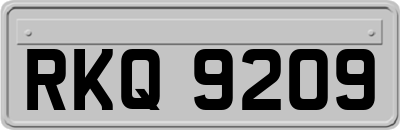 RKQ 9209